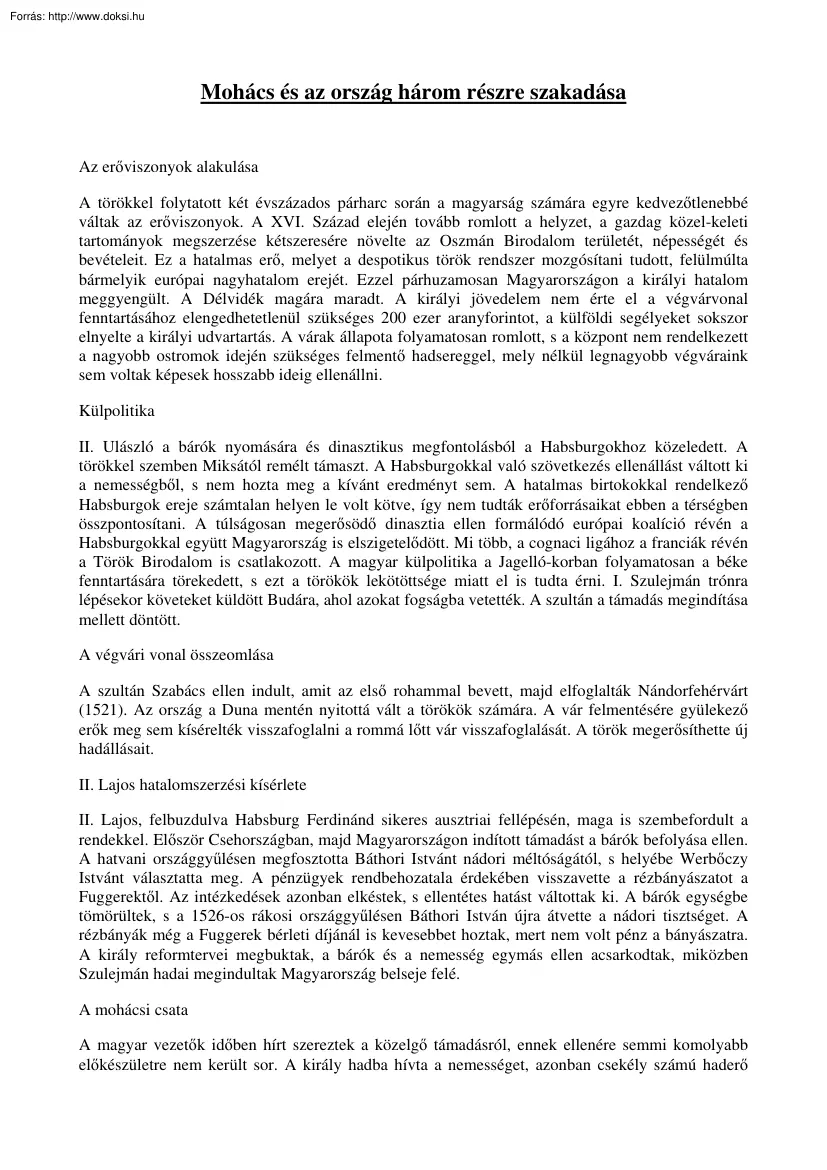 Forrás: http://www.doksi.hu

Mohács és az ország három részre szakadása

Az erőviszonyok alakulása

A törökkel folytatott két évszázados párharc során a magyarság számára egyre kedvezőtlenebbé váltak az erőviszonyok. A XVI. Század elején tovább romlott a helyzet, a gazdag közel-keleti tartományok megszerzése kétszeresére növelte az Oszmán Birodalom területét, népességét és bevételeit. Ez a hatalmas erő, melyet a despotikus török rendszer mozgósítani tudott, felülmúlta bármelyik európai nagyhatalom erejét. Ezzel párhuzamosan Magyarországon a királyi hatalom meggyengült. A Délvidék magára maradt. A királyi jövedelem nem érte el a végvárvonal fenntartásához elengedhetetlenül szükséges 200 ezer aranyforintot, a külföldi segélyeket sokszor elnyelte a királyi udvartartás. A várak állapota folyamatosan romlott, s a központ nem rendelkezett a nagyobb ostromok idején szükséges felmentő hadsereggel, mely nélkül legnagyobb végváraink sem voltak képesek hosszabb ideig ellenállni.

Külpolitika

II. Ulászló a bárók nyomására és dinasztikus megfontolásból a Habsburgokhoz közeledett. A törökkel szemben Miksától remélt támaszt. A Habsburgokkal való szövetkezés ellenállást váltott ki a nemességből, s nem hozta meg a kívánt eredményt sem. A hatalmas birtokokkal rendelkező Habsburgok ereje számtalan helyen le volt kötve, így nem tudták erőforrásaikat ebben a térségben összpontosítani. A túlságosan megerősödő dinasztia ellen formálódó európai koalíció révén a Habsburgokkal együtt Magyarország is elszigetelődött. Mi több, a cognaci ligához a franciák révén a Török Birodalom is csatlakozott. A magyar külpolitika a Jagelló-korban folyamatosan a béke fenntartására törekedett, s ezt a törökök lekötöttsége miatt el is tudta érni. I. Szulejmán trónra lépésekor követeket küldött Budára, ahol azokat fogságba vetették. A szultán a támadás megindítása mellett döntött.

A végvári vonal összeomlása

A szultán Szabács ellen indult, amit az első rohammal bevett, majd elfoglalták Nándorfehérvárt (1521). Az ország a Duna mentén nyitottá vált a törökök számára. A vár felmentésére gyülekező erők meg sem kísérelték visszafoglalni a rommá lőtt vár visszafoglalását. A török megerősíthette új hadállásait.

II. Lajos hatalomszerzési kísérlete

II. Lajos, felbuzdulva Habsburg Ferdinánd sikeres ausztriai fellépésén, maga is szembefordult a rendekkel. Először Csehországban, majd Magyarországon indított támadást a bárók befolyása ellen. A hatvani országgyűlésen megfosztotta Báthori Istvánt nádori méltóságától, s helyébe Werbőczy Istvánt választatta meg. A pénzügyek rendbehozatala érdekében visszavette a rézbányászatot a Fuggerektől. Az intézkedések azonban elkéstek, s ellentétes hatást váltottak ki. A bárók egységbe tömörültek, s a 1526-os rákosi országgyűlésen Báthori István újra átvette a nádori tisztséget. A rézbányák még a Fuggerek bérleti díjánál is kevesebbet hoztak, mert nem volt pénz a bányászatra. A király reformtervei megbuktak, a bárók és a nemesség egymás ellen acsarkodtak, miközben Szulejmán hadai megindultak Magyarország belseje felé.

A mohácsi csata

A magyar vezetők időben hírt szereztek a közelgő támadásról, ennek ellenére semmi komolyabb előkészületre nem került sor. A király hadba hívta a nemességet, azonban csekély számú haderő